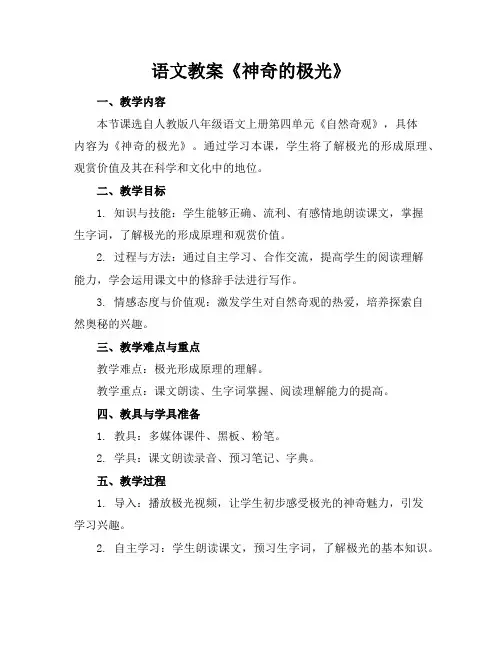 语文教案《神奇的极光》

一、教学内容

本节课选自人教版八年级语文上册第四单元《自然奇观》，具体内容为《神奇的极光》。通过学习本课，学生将了解极光的形成原理、观赏价值及其在科学和文化中的地位。

二、教学目标

1. 知识与技能：学生能够正确、流利、有感情地朗读课文，掌握生字词，了解极光的形成原理和观赏价值。

2. 过程与方法：通过自主学习、合作交流，提高学生的阅读理解能力，学会运用课文中的修辞手法进行写作。

3. 情感态度与价值观：激发学生对自然奇观的热爱，培养探索自然奥秘的兴趣。

三、教学难点与重点

教学难点：极光形成原理的理解。

教学重点：课文朗读、生字词掌握、阅读理解能力的提高。

四、教具与学具准备

1. 教具：多媒体课件、黑板、粉笔。

2. 学具：课文朗读录音、预习笔记、字典。

五、教学过程

1. 导入：播放极光视频，让学生初步感受极光的神奇魅力，引发学习兴趣。

2. 自主学习：学生朗读课文，预习生字词，了解极光的基本知识。